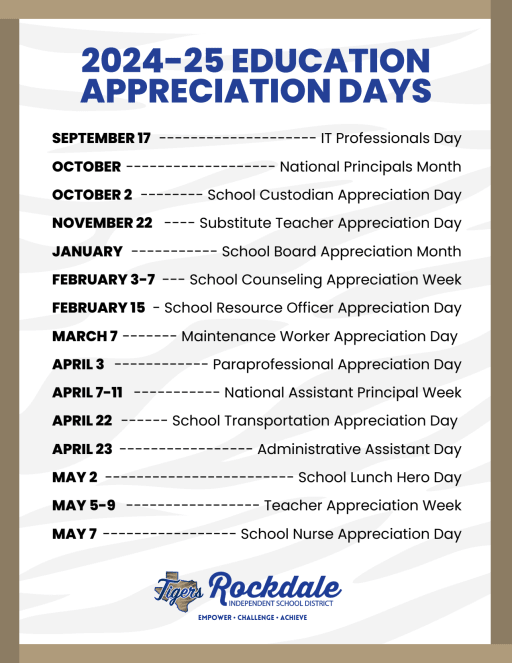 2024-25 EDUCATION APPRECIATION DAYS

SEPTEMBER 17 -------------------- IT Professionals Day

OCTOBER ------------------- National Principals Month

OCTOBER 2 -------- School Custodian Appreciation Day

NOVEMBER 22 ---- Substitute Teacher Appreciation Day

JANUARY ----------- School Board Appreciation Month

FEBRUARY 3-7 --- School Counseling Appreciation Week

FEBRUARY 15 - School Resource Officer Appreciation Day

MARCH 7 ------- Maintenance Worker Appreciation Day

APRIL 3 ------------ Paraprofessional Appreciation Day

APRIL 7-11 ----------- National Assistant Principal Week

APRIL 22 ------ School Transportation Appreciation Day

APRIL 23 ----------------- Administrative Assistant Day

MAY 2 ------------------------ School Lunch Hero Day

MAY 5-9 ----------------- Teacher Appreciation Week

MAY 7 ----------------- School Nurse Appreciation Day

Tigers Rockdale INDEPENDENT SCHOOL DISTRICT
EMPOWER • CHALLENGE • ACHIEVE